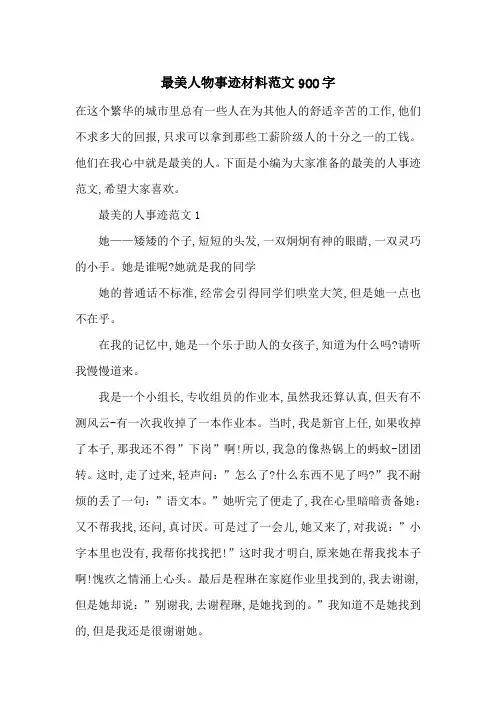 最美人物事迹材料范文900字

在这个繁华的城市里总有一些人在为其他人的舒适辛苦的工作,他们不求多大的回报,只求可以拿到那些工薪阶级人的十分之一的工钱。他们在我心中就是最美的人。下面是小编为大家准备的最美的人事迹范文,希望大家喜欢。

最美的人事迹范文1

她——矮矮的个子,短短的头发,一双炯炯有神的眼睛,一双灵巧的小手。她是谁呢?她就是我的同学

她的普通话不标准,经常会引得同学们哄堂大笑,但是她一点也不在乎。

在我的记忆中,她是一个乐于助人的女孩子,知道为什么吗?请听我慢慢道来。

我是一个小组长,专收组员的作业本,虽然我还算认真,但天有不测风云-有一次我收掉了一本作业本。当时,我是新官上任,如果收掉了本子,那我还不得”下岗”啊!所以,我急的像热锅上的蚂蚁-团团转。这时,走了过来,轻声问:”怎么了?什么东西不见了吗?”我不耐烦的丢了一句:”语文本。”她听完了便走了,我在心里暗暗责备她:又不帮我找,还问,真讨厌。可是过了一会儿,她又来了,对我说:”小字本里也没有,我帮你找找把!”这时我才明白,原来她在帮我找本子啊!愧疚之情涌上心头。最后是程琳在家庭作业里找到的,我去谢谢,但是她却说:”别谢我,去谢程琳,是她找到的。”我知道不是她找到的,但是我还是很谢谢她。